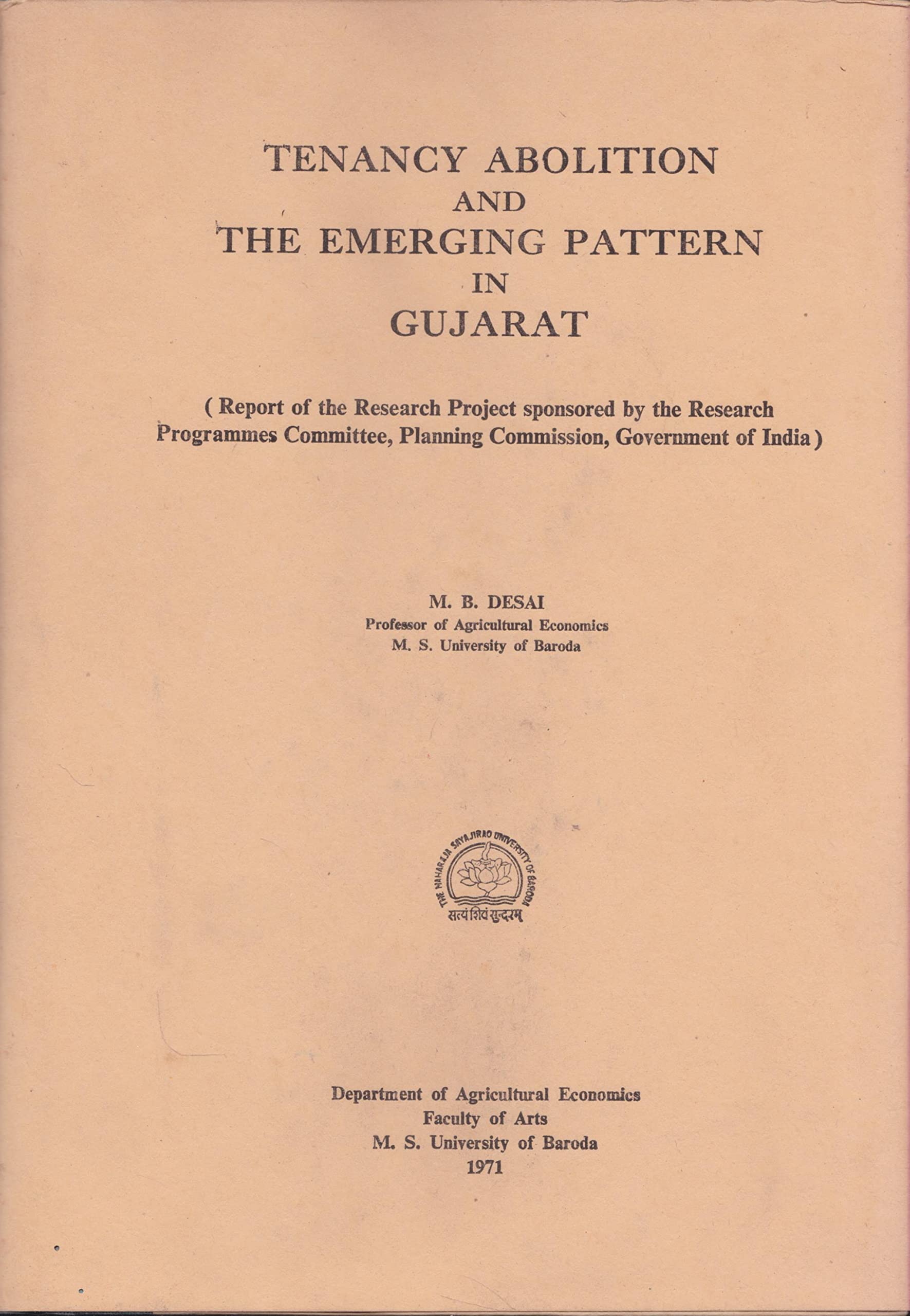 TENANCY ABOLITION
AND
THE EMERGING PATTERN
IN
GUJARAT

( Report of the Research Project sponsored by the Research Programmes Committee, Planning Commission, Government of India )

M. B. DESAI
Professor of Agricultural Economics
M. S. University of Baroda

THE MAHARAJA SAYAJIRAO UNIVERSITY OF BARODA
सत्यं शिवं सुन्दरम्

Department of Agricultural Economics
Faculty of Arts
M. S. University of Baroda
1971